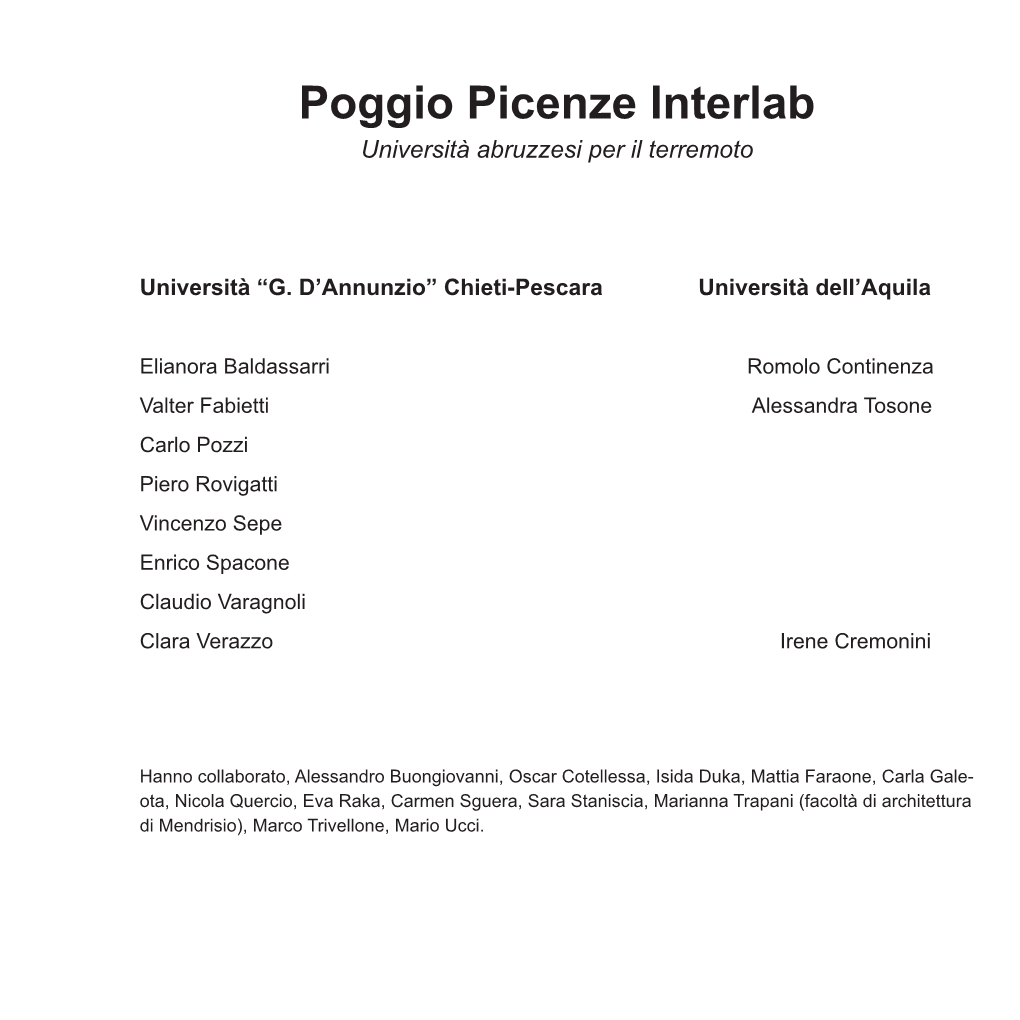 Poggio Picenze Interlab
Università abruzzesi per il terremoto

Università “G. D’Annunzio” Chieti-Pescara

Elianora Baldassarri
Valter Fabietti
Carlo Pozzi
Piero Rovigatti
Vincenzo Sepe
Enrico Spacone
Claudio Varagnoli
Clara Verazzo

Università dell’Aquila

Romolo Continenza
Alessandra Tosone

Irene Cremonini

Hanno collaborato, Alessandro Buongiovanni, Oscar Cotellessa, Isida Duka, Mattia Faraone, Carla Galeota, Nicola Quercio, Eva Raka, Carmen Sguera, Sara Staniscia, Marianna Trapani (facoltà di architettura di Mendrisio), Marco Trivellone, Mario Ucci.